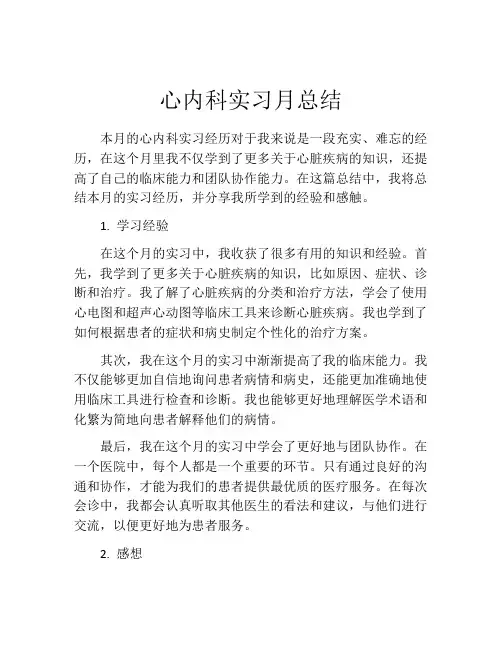 心内科实习月总结

本月的心内科实习经历对于我来说是一段充实、难忘的经历，在这个月里我不仅学到了更多关于心脏疾病的知识，还提高了自己的临床能力和团队协作能力。在这篇总结中，我将总结本月的实习经历，并分享我所学到的经验和感触。

1. 学习经验

在这个月的实习中，我收获了很多有用的知识和经验。首先，我学到了更多关于心脏疾病的知识，比如原因、症状、诊断和治疗。我了解了心脏疾病的分类和治疗方法，学会了使用心电图和超声心动图等临床工具来诊断心脏疾病。我也学到了如何根据患者的症状和病史制定个性化的治疗方案。

其次，我在这个月的实习中渐渐提高了我的临床能力。我不仅能够更加自信地询问患者病情和病史，还能更加准确地使用临床工具进行检查和诊断。我也能够更好地理解医学术语和化繁为简地向患者解释他们的病情。

最后，我在这个月的实习中学会了更好地与团队协作。在一个医院中，每个人都是一个重要的环节。只有通过良好的沟通和协作，才能为我们的患者提供最优质的医疗服务。在每次会诊中，我都会认真听取其他医生的看法和建议，与他们进行交流，以便更好地为患者服务。

2. 感想